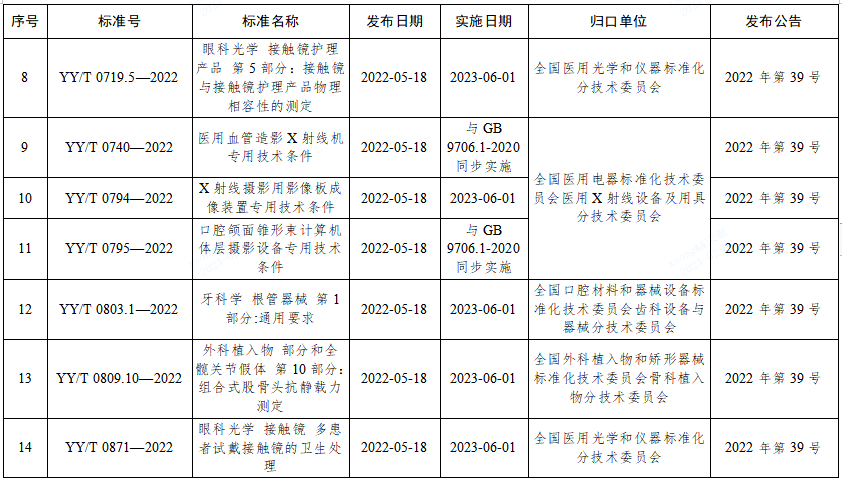 | 序号 | 标准号 | 标准名称 | 发布日期 | 实施日期 | 归口单位 | 发布公告 |
|---|---|---|---|---|---|---|
| 8 | YY/T 0719.5—2022 | 眼科光学 接触镜护理产品 第5部分：接触镜与接触镜护理产品物理相容性的测定 | 2022-05-18 | 2023-06-01 | 全国医用光学和仪器标准化分技术委员会 | 2022年第39号 |
| 9 | YY/T 0740—2022 | 医用血管造影X射线机专用技术条件 | 2022-05-18 | 与GB 9706.1-2020同步实施 | 全国医用电器标准化技术委员会医用X射线设备及用具分技术委员会 | 2022年第39号 |
| 10 | YY/T 0794—2022 | X射线摄影用影像板成像装置专用技术条件 | 2022-05-18 | 2023-06-01 | 全国医用电器标准化技术委员会医用X射线设备及用具分技术委员会 | 2022年第39号 |
| 11 | YY/T 0795—2022 | 口腔颌面锥形束计算机体层摄影设备专用技术条件 | 2022-05-18 | 与GB 9706.1-2020同步实施 | 全国医用电器标准化技术委员会医用X射线设备及用具分技术委员会 | 2022年第39号 |
| 12 | YY/T 0803.1—2022 | 牙科学 根管器械 第1部分:通用要求 | 2022-05-18 | 2023-06-01 | 全国口腔材料和器械设备标准化技术委员会齿科设备与器械分技术委员会 | 2022年第39号 |
| 13 | YY/T 0809.10—2022 | 外科植入物 部分和全髋关节假体 第10部分：组合式股骨头抗静载力测定 | 2022-05-18 | 2023-06-01 | 全国外科植入物和矫形器械标准化技术委员会骨科植入物分技术委员会 | 2022年第39号 |
| 14 | YY/T 0871—2022 | 眼科光学 接触镜 多患者试戴接触镜的卫生处理 | 2022-05-18 | 2023-06-01 | 全国医用光学和仪器标准化分技术委员会 | 2022年第39号 |